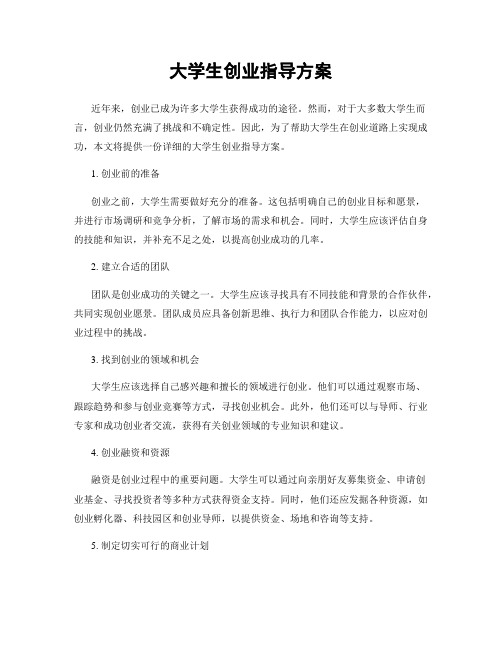 大学生创业指导方案

近年来，创业已成为许多大学生获得成功的途径。然而，对于大多数大学生而言，创业仍然充满了挑战和不确定性。因此，为了帮助大学生在创业道路上实现成功，本文将提供一份详细的大学生创业指导方案。

1. 创业前的准备

创业之前，大学生需要做好充分的准备。这包括明确自己的创业目标和愿景，并进行市场调研和竞争分析，了解市场的需求和机会。同时，大学生应该评估自身的技能和知识，并补充不足之处，以提高创业成功的几率。

2. 建立合适的团队

团队是创业成功的关键之一。大学生应该寻找具有不同技能和背景的合作伙伴，共同实现创业愿景。团队成员应具备创新思维、执行力和团队合作能力，以应对创业过程中的挑战。

3. 找到创业的领域和机会

大学生应该选择自己感兴趣和擅长的领域进行创业。他们可以通过观察市场、跟踪趋势和参与创业竞赛等方式，寻找创业机会。此外，他们还可以与导师、行业专家和成功创业者交流，获得有关创业领域的专业知识和建议。

4. 创业融资和资源

融资是创业过程中的重要问题。大学生可以通过向亲朋好友募集资金、申请创业基金、寻找投资者等多种方式获得资金支持。同时，他们还应发掘各种资源，如创业孵化器、科技园区和创业导师，以提供资金、场地和咨询等支持。

5. 制定切实可行的商业计划